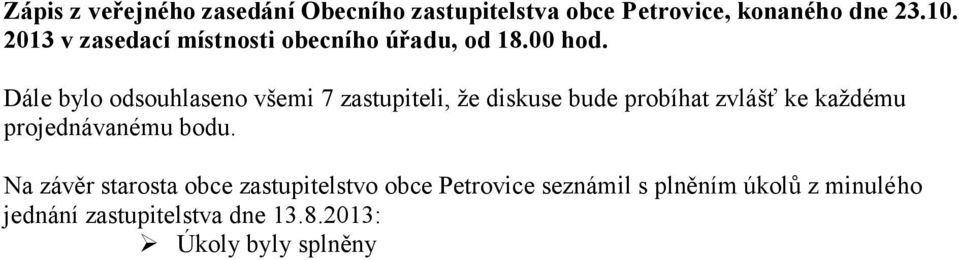 Zápis z veřejného zasedání Obecního zastupitelstva obce Petrovice, konaného dne 23.10. 2013 v zasedací místnosti obecního úřadu, od 18.00 hod.

Dále bylo odsouhlaseno všemi 7 zastupiteli, že diskuse bude probíhat zvlášť ke každému projednávanému bodu.

Na závěr starosta obce zastupitelstvo obce Petrovice seznámil s plněním úkolů z minulého jednání zastupitelstva dne 13.8.2013:

➢ Úkoly byly splněny